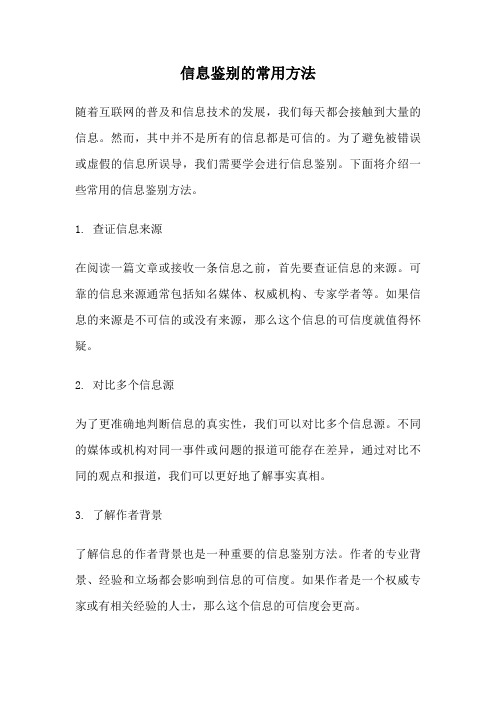 信息鉴别的常用方法

随着互联网的普及和信息技术的发展，我们每天都会接触到大量的信息。然而，其中并不是所有的信息都是可信的。为了避免被错误或虚假的信息所误导，我们需要学会进行信息鉴别。下面将介绍一些常用的信息鉴别方法。

1. 查证信息来源

在阅读一篇文章或接收一条信息之前，首先要查证信息的来源。可靠的信息来源通常包括知名媒体、权威机构、专家学者等。如果信息的来源是不可信的或没有来源，那么这个信息的可信度就值得怀疑。

2. 对比多个信息源

为了更准确地判断信息的真实性，我们可以对比多个信息源。不同的媒体或机构对同一事件或问题的报道可能存在差异，通过对比不同的观点和报道，我们可以更好地了解事实真相。

3. 了解作者背景

了解信息的作者背景也是一种重要的信息鉴别方法。作者的专业背景、经验和立场都会影响到信息的可信度。如果作者是一个权威专家或有相关经验的人士，那么这个信息的可信度会更高。